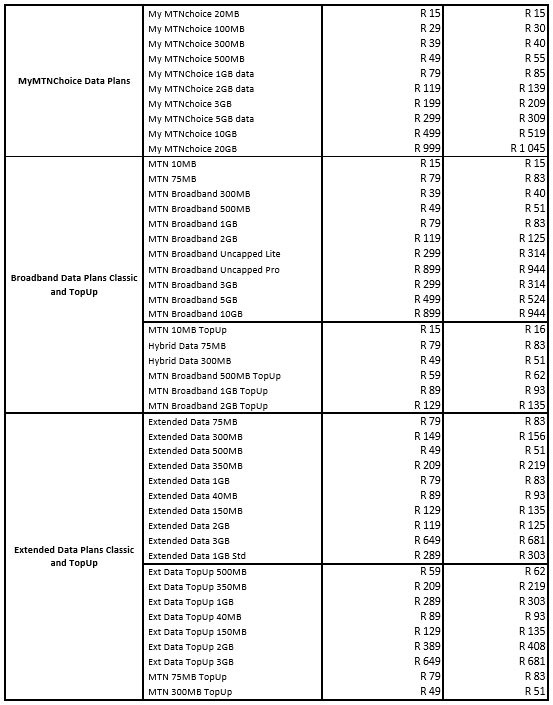 | | | | |
|---|---|---|---|
| MyMTNChoice Data Plans | My MTNchoice 20MB | R 15 | R 15 |
| | My MTNchoice 100MB | R 29 | R 30 |
| | My MTNchoice 300MB | R 39 | R 40 |
| | My MTNchoice 500MB | R 49 | R 55 |
| | My MTNChoice 1GB data | R 79 | R 85 |
| | My MTNChoice 2GB data | R 119 | R 139 |
| | My MTNchoice 3GB | R 199 | R 209 |
| | My MTNChoice 5GB data | R 299 | R 309 |
| | My MTNchoice 10GB | R 499 | R 519 |
| | My MTNchoice 20GB | R 999 | R 1 045 |
| Broadband Data Plans Classic and TopUp | MTN 10MB | R 15 | R 15 |
| | MTN 75MB | R 79 | R 83 |
| | MTN Broadband 300MB | R 39 | R 40 |
| | MTN Broadband 500MB | R 49 | R 51 |
| | MTN Broadband 1GB | R 79 | R 83 |
| | MTN Broadband 2GB | R 119 | R 125 |
| | MTN Broadband Uncapped Lite | R 299 | R 314 |
| | MTN Broadband Uncapped Pro | R 899 | R 944 |
| | MTN Broadband 3GB | R 299 | R 314 |
| | MTN Broadband 5GB | R 499 | R 524 |
| | MTN Broadband 10GB | R 899 | R 944 |
| | MTN 10MB TopUp | R 15 | R 16 |
| | Hybrid Data 75MB | R 79 | R 83 |
| | Hybrid Data 300MB | R 49 | R 51 |
| | MTN Broadband 500MB TopUp | R 59 | R 62 |
| | MTN Broadband 1GB TopUp | R 89 | R 93 |
| | MTN Broadband 2GB TopUp | R 129 | R 135 |
| Extended Data Plans Classic and TopUp | Extended Data 75MB | R 79 | R 83 |
| | Extended Data 300MB | R 149 | R 156 |
| | Extended Data 500MB | R 49 | R 51 |
| | Extended Data 350MB | R 209 | R 219 |
| | Extended Data 1GB | R 79 | R 83 |
| | Extended Data 40MB | R 89 | R 93 |
| | Extended Data 150MB | R 129 | R 135 |
| | Extended Data 2GB | R 119 | R 125 |
| | Extended Data 3GB | R 649 | R 681 |
| | Extended Data 1GB Std | R 289 | R 303 |
| | Ext Data TopUp 500MB | R 59 | R 62 |
| | Ext Data TopUp 350MB | R 209 | R 219 |
| | Ext Data TopUp 1GB | R 289 | R 303 |
| | Ext Data TopUp 40MB | R 89 | R 93 |
| | Ext Data TopUp 150MB | R 129 | R 135 |
| | Ext Data TopUp 2GB | R 389 | R 408 |
| | Ext Data TopUp 3GB | R 649 | R 681 |
| | MTN 75MB TopUp | R 79 | R 83 |
| | MTN 300MB TopUp | R 49 | R 51 |